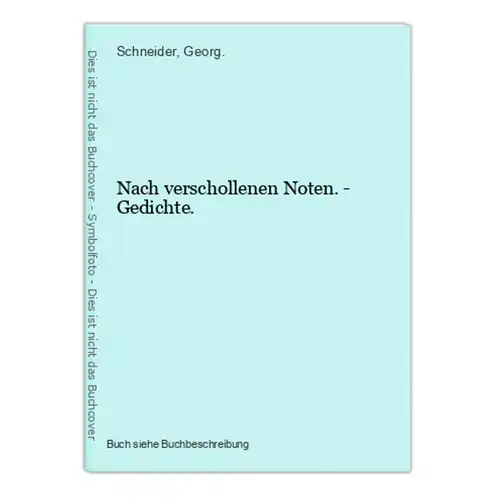 Dies ist nicht das Buchcover - Symbolfoto - Dies ist nicht das Buchcover

Schneider, Georg.

Nach verschollenen Noten. - Gedichte.

Buch siehe Buchbeschreibung